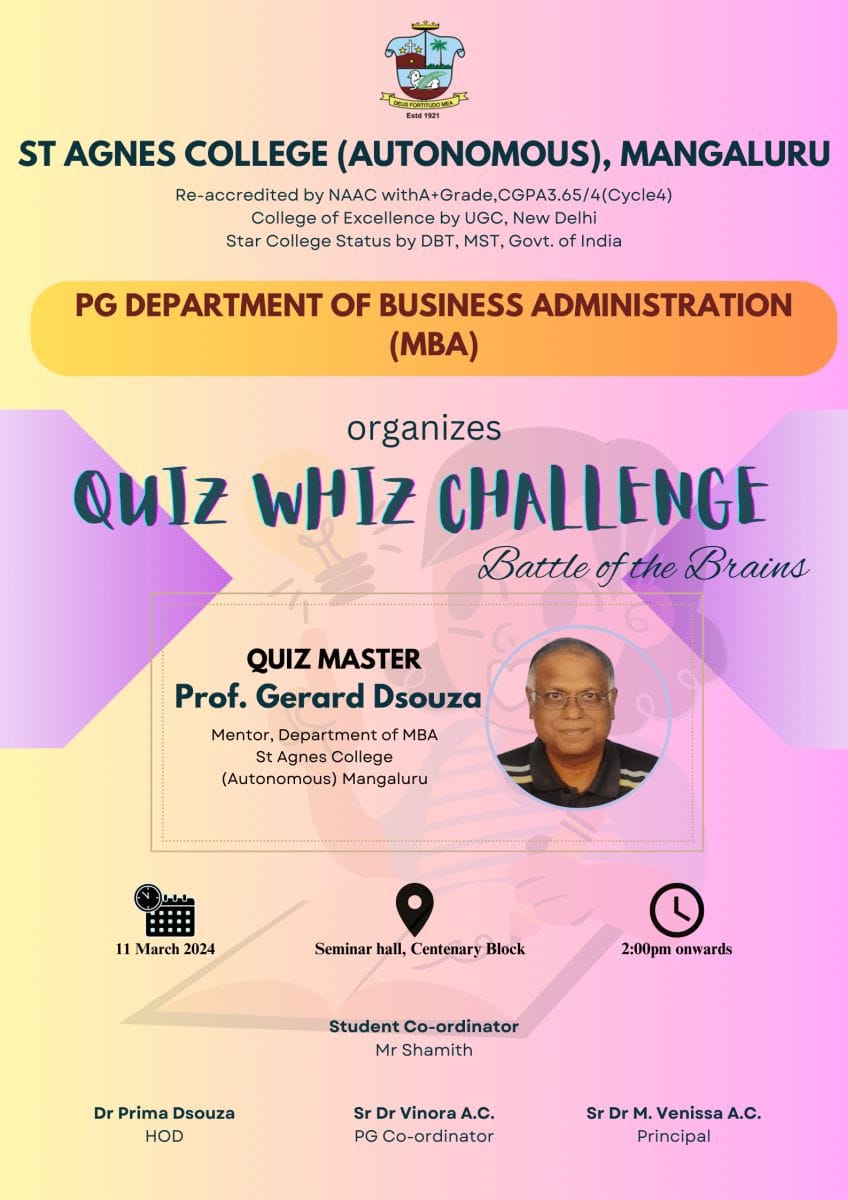 DEUS FORTITUDO MEA
Estd 1921

ST AGNES COLLEGE (AUTONOMOUS), MANGALURU

Re-accredited by NAAC withA+Grade,CGPA3.65/4(Cycle4)
College of Excellence by UGC, New Delhi
Star College Status by DBT, MST, Govt. of India

PG DEPARTMENT OF BUSINESS ADMINISTRATION (MBA)

organizes

QUIZ WHIZ CHALLENGE

Battle of the Brains

QUIZ MASTER
Prof. Gerard Dsouza
Mentor, Department of MBA
St Agnes College
(Autonomous) Mangaluru

11 March 2024

Seminar hall, Centenary Block

2:00pm onwards

Student Co-ordinator
Mr Shamith

Dr Prima Dsouza
HOD

Sr Dr Vinora A.C.
PG Co-ordinator

Sr Dr M. Venissa A.C.
Principal